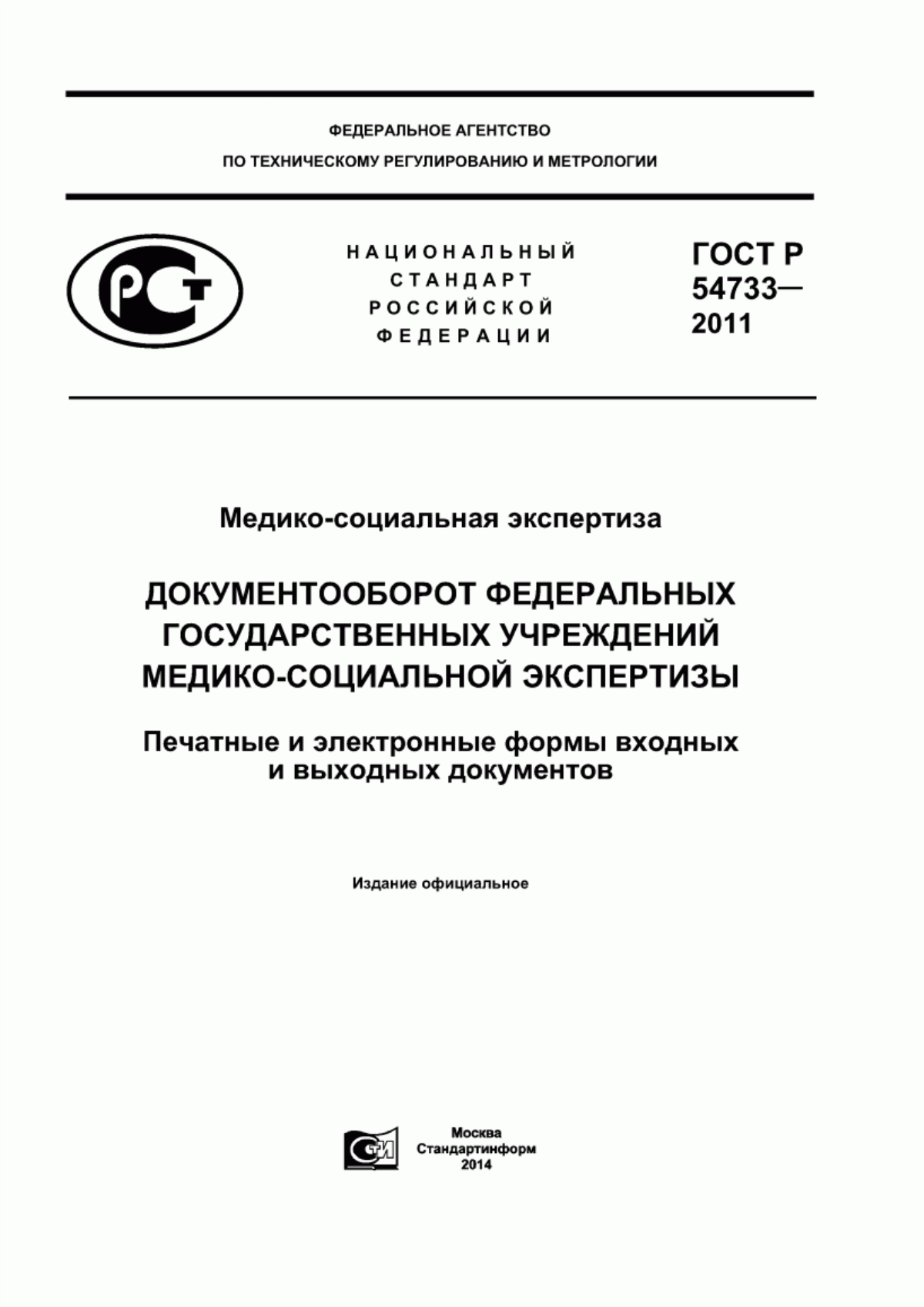 ФЕДЕРАЛЬНОЕ АГЕНТСТВО
ПО ТЕХНИЧЕСКОМУ РЕГУЛИРОВАНИЮ И МЕТРОЛОГИИ

РСТ

НАЦИОНАЛЬНЫЙ
СТАНДАРТ
РОССИЙСКОЙ
ФЕДЕРАЦИИ

ГОСТ Р
54733—
2011

Медико-социальная экспертиза

ДОКУМЕНТООБОРОТ ФЕДЕРАЛЬНЫХ ГОСУДАРСТВЕННЫХ УЧРЕЖДЕНИЙ МЕДИКО-СОЦИАЛЬНОЙ ЭКСПЕРТИЗЫ

Печатные и электронные формы входных и выходных документов

Издание официальное

СТИ

Москва
Стандартинформ
2014